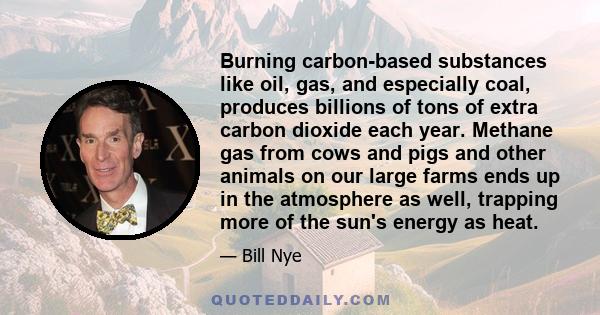 Burning carbon-based substances like oil, gas, and especially coal, produces billions of tons of extra carbon dioxide each year. Methane gas from cows and pigs and other animals on our large farms ends up in the atmosphere as well, trapping more of the sun's energy as heat.

— Bill Nye

QUOTEDDAILY.COM